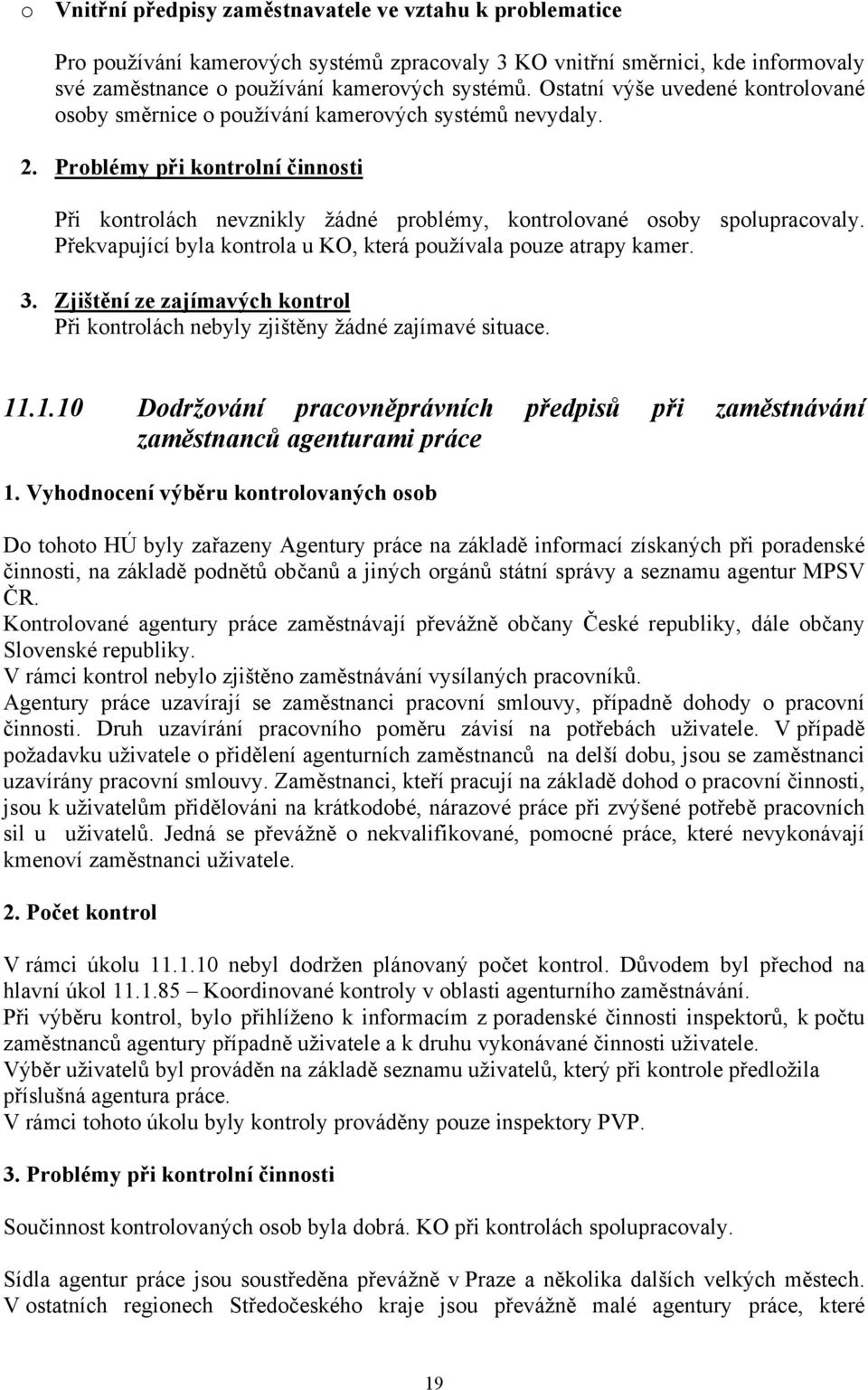 o Vnitřní předpisy zaměstnavatele ve vztahu k problematice

Pro používání kamerových systémů zpracovaly 3 KO vnitřní směrnici, kde informovaly své zaměstnance o používání kamerových systémů. Ostatní výše uvedené kontrolované osoby směrnice o používání kamerových systémů nevydaly.

2. Problémy při kontrolní činnosti

Při kontrolách nevznikly žádné problémy, kontrolované osoby spolupracovaly. Překvapující byla kontrola u KO, která používala pouze atrapy kamer.

3. Zjištění ze zajímavých kontrol
Při kontrolách nebyly zjištěny žádné zajímavé situace.

11.1.10 Dodržování pracovněprávních předpisů při zaměstnávání zaměstnanců agenturami práce

1. Vyhodnocení výběru kontrolovaných osob

Do tohoto HÚ byly zařazeny Agentury práce na základě informací získaných při poradenské činnosti, na základě podnětů občanů a jiných orgánů státní správy a seznamu agentur MPSV ČR.
Kontrolované agentury práce zaměstnávají převážně občany České republiky, dále občany Slovenské republiky.
V rámci kontrol nebylo zjištěno zaměstnávání vysílaných pracovníků.
Agentury práce uzavírají se zaměstnanci pracovní smlouvy, případně dohody o pracovní činnosti. Druh uzavírání pracovního poměru závisí na potřebách uživatele. V případě požadavku uživatele o přidělení agenturních zaměstnanců na delší dobu, jsou se zaměstnanci uzavírány pracovní smlouvy. Zaměstnanci, kteří pracují na základě dohod o pracovní činnosti, jsou k uživatelům přidělováni na krátkodobé, nárazové práce při zvýšené potřebě pracovních sil u uživatelů. Jedná se převážně o nekvalifikované, pomocné práce, které nevykonávají kmenoví zaměstnanci uživatele.

2. Počet kontrol

V rámci úkolu 11.1.10 nebyl dodržen plánovaný počet kontrol. Důvodem byl přechod na hlavní úkol 11.1.85 – Koordinované kontroly v oblasti agenturního zaměstnávání.
Při výběru kontrol, bylo přihlíženo k informacím z poradenské činnosti inspektorů, k počtu zaměstnanců agentury případně uživatele a k druhu vykonávané činnosti uživatele.
Výběr uživatelů byl prováděn na základě seznamu uživatelů, který při kontrole předložila příslušná agentura práce.
V rámci tohoto úkolu byly kontroly prováděny pouze inspektory PVP.

3. Problémy při kontrolní činnosti

Součinnost kontrolovaných osob byla dobrá. KO při kontrolách spolupracovaly.

Sídla agentur práce jsou soustředěna převážně v Praze a několika dalších velkých městech. V ostatních regionech Středočeského kraje jsou převážně malé agentury práce, které

19